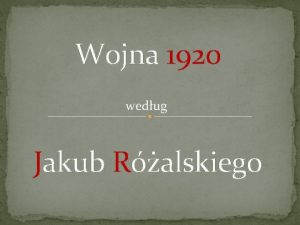 Wojna 1920

według

Jakub Różalskiego